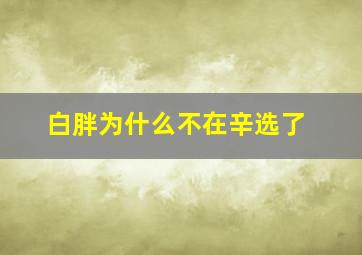 白胖为什么不在辛选了